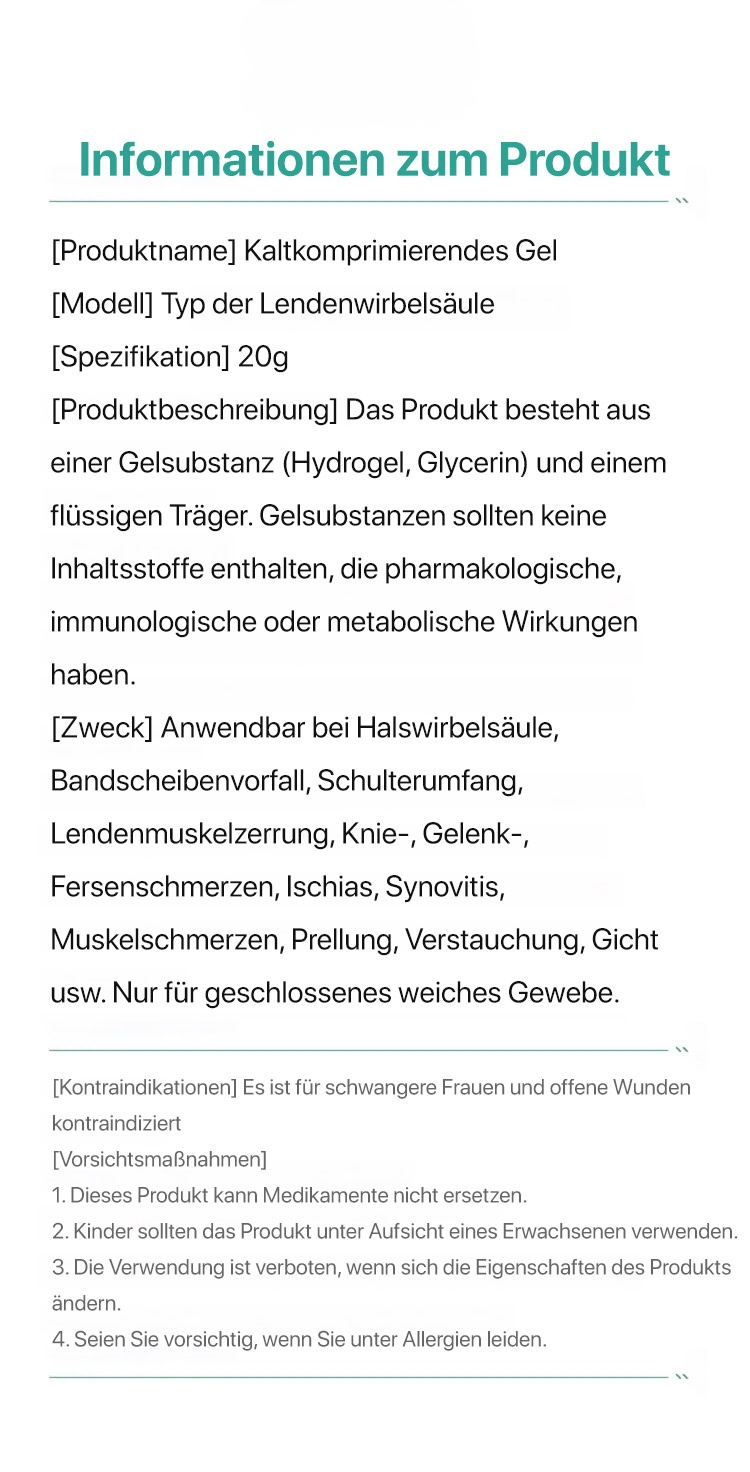 Informationen zum Produkt

[Produktname] Kaltkomprimierendes Gel
[Modell] Typ der Lendenwirbelsäule
[Spezifikation] 20g
[Produktbeschreibung] Das Produkt besteht aus einer Gelsubstanz (Hydrogel, Glycerin) und einem flüssigen Träger. Gelsubstanzen sollten keine Inhaltsstoffe enthalten, die pharmakologische, immunologische oder metabolische Wirkungen haben.
[Zweck] Anwendbar bei Halswirbelsäule, Bandscheibenvorfall, Schulterumfang, Lendenmuskelzerrung, Knie-, Gelenk-, Fersenschmerzen, Ischias, Synovitis, Muskelschmerzen, Prellung, Verstauchung, Gicht usw. Nur für geschlossenes weiches Gewebe.

[Kontraindikationen] Es ist für schwangere Frauen und offene Wunden kontraindiziert
[Vorsichtsmaßnahmen]
1. Dieses Produkt kann Medikamente nicht ersetzen.
2. Kinder sollten das Produkt unter Aufsicht eines Erwachsenen verwenden.
3. Die Verwendung ist verboten, wenn sich die Eigenschaften des Produkts ändern.
4. Seien Sie vorsichtig, wenn Sie unter Allergien leiden.